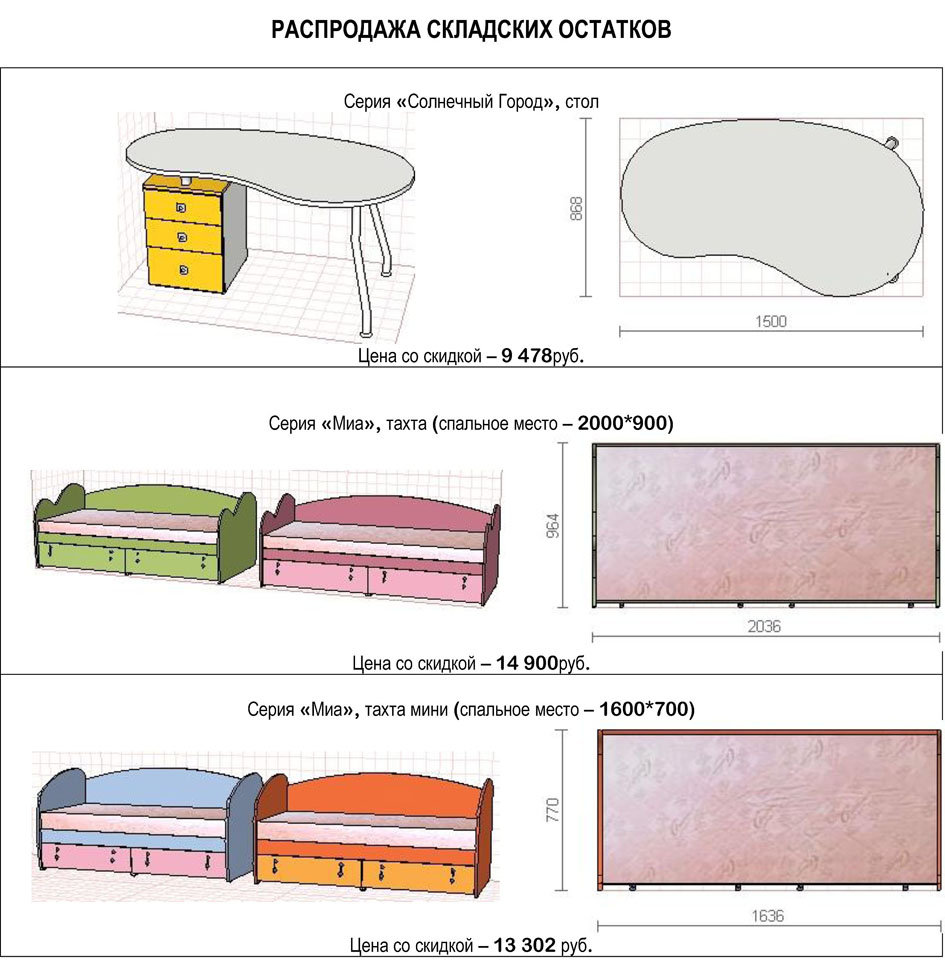 РАСПРОДАЖА СКЛАДСКИХ ОСТАТКОВ

Серия «Солнечный Город», стол

868

1500

Цена со скидкой – 9 478руб.

Серия «Миа», тахта (спальное место – 2000*900)

964

2036

Цена со скидкой – 14 900руб.

Серия «Миа», тахта мини (спальное место – 1600*700)

770

1636

Цена со скидкой – 13 302 руб.